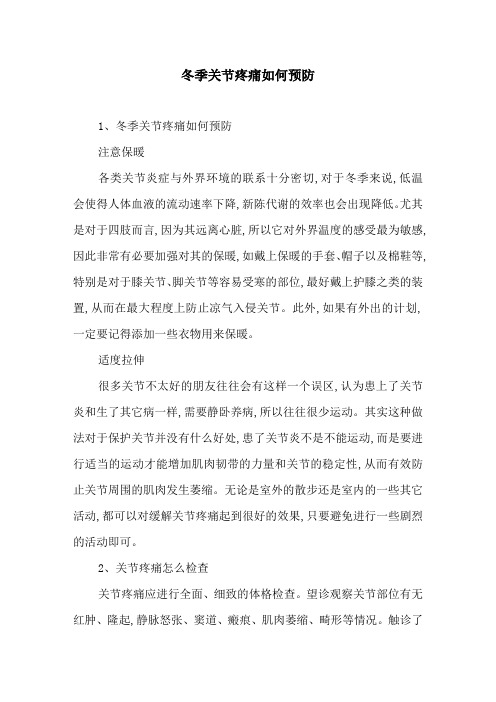 冬季关节疼痛如何预防

1、冬季关节疼痛如何预防

注意保暖

各类关节炎症与外界环境的联系十分密切，对于冬季来说，低温会使得人体血液的流动速率下降，新陈代谢的效率也会出现降低。尤其是对于四肢而言，因为其远离心脏，所以它对外界温度的感受最为敏感，因此非常有必要加强对其的保暖，如戴上保暖的手套、帽子以及棉鞋等，特别是对于膝关节、脚关节等容易受寒的部位，最好戴上护膝之类的装置，从而在最大程度上防止凉气入侵关节。此外，如果有外出的计划，一定要记得添加一些衣物用来保暖。

适度拉伸

很多关节不太好的朋友往往会有这样一个误区，认为患上了关节炎和生了其它病一样，需要静卧养病，所以往往很少运动。其实这种做法对于保护关节并没有什么好处，患了关节炎不是不能运动，而是要进行适当的运动才能增加肌肉韧带的力量和关节的稳定性，从而有效防止关节周围的肌肉发生萎缩。无论是室外的散步还是室内的一些其它活动，都可以对缓解关节疼痛起到很好的效果，只要避免进行一些剧烈的活动即可。

2、关节疼痛怎么检查

关节疼痛应进行全面、细致的体格检查。望诊观察关节部位有无红肿、隆起，静脉怒张、窦道、瘢痕、肌肉萎缩、畸形等情况。触诊了